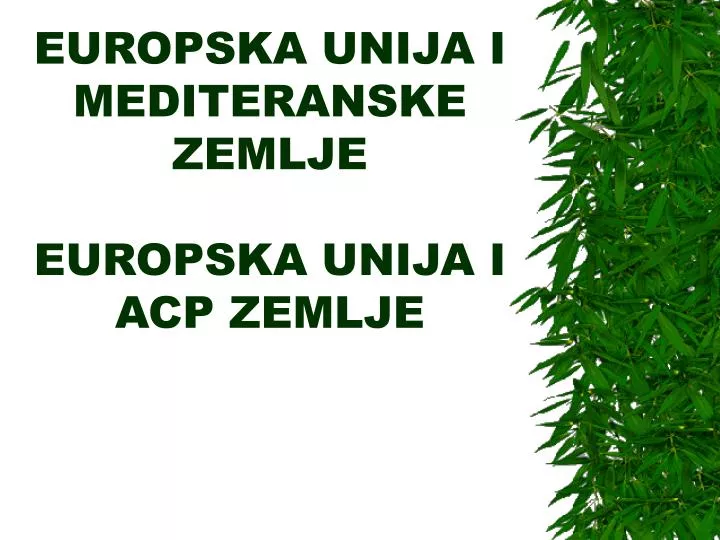 EUROPSKA UNIJA I MEDITERANSKE ZEMLJE

EUROPSKA UNIJA I ACP ZEMLJE